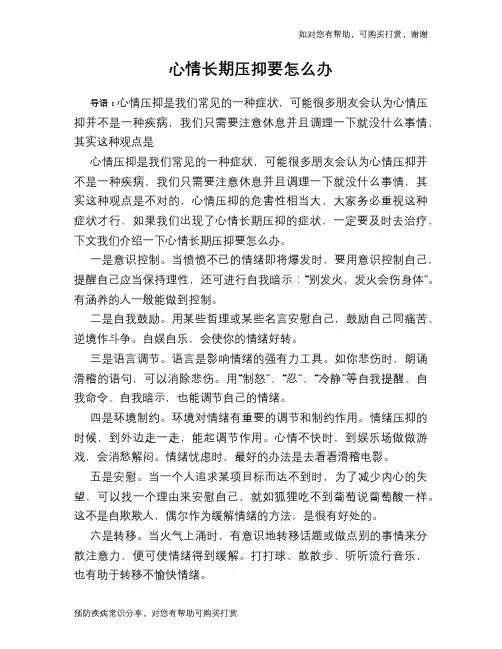 如对您有帮助，可购买打赏，谢谢

心情长期压抑要怎么办

导语：心情压抑是我们常见的一种症状，可能很多朋友会认为心情压抑并不是一种疾病，我们只需要注意休息并且调理一下就没什么事情，其实这种观点是

心情压抑是我们常见的一种症状，可能很多朋友会认为心情压抑并不是一种疾病，我们只需要注意休息并且调理一下就没什么事情，其实这种观点是不对的，心情压抑的危害性相当大，大家务必重视这种症状才行，如果我们出现了心情长期压抑的症状，一定要及时去治疗，下文我们介绍一下心情长期压抑要怎么办。

一是意识控制。当愤愤不已的情绪即将爆发时，要用意识控制自己，提醒自己应当保持理性，还可进行自我暗示："别发火，发火会伤身体"。有涵养的人一般能做到控制。

二是自我鼓励。用某些哲理或某些名言安慰自己，鼓励自己同痛苦、逆境作斗争。自娱自乐，会使你的情绪好转。

三是语言调节。语言是影响情绪的强有力工具。如你悲伤时，朗诵滑稽的语句，可以消除悲伤。用"制怒"、"忍"、"冷静"等自我提醒、自我命令、自我暗示，也能调节自己的情绪。

四是环境制约。环境对情绪有重要的调节和制约作用。情绪压抑的时候，到外边走一走，能起调节作用。心情不快时，到娱乐场做做游戏，会消愁解闷。情绪忧虑时，最好的办法是去看看滑稽电影。

五是安慰。当一个人追求某项目标而达不到时，为了减少内心的失望，可以找一个理由来安慰自己，就如狐狸吃不到葡萄说葡萄酸一样。这不是自欺欺人，偶尔作为缓解情绪的方法，是很有好处的。

六是转移。当火气上涌时，有意识地转移话题或做点别的事情来分散注意力，便可使情绪得到缓解。打打球、散散步、听听流行音乐，也有助于转移不愉快情绪。

预防疾病常识分享，对您有帮助可购买打赏